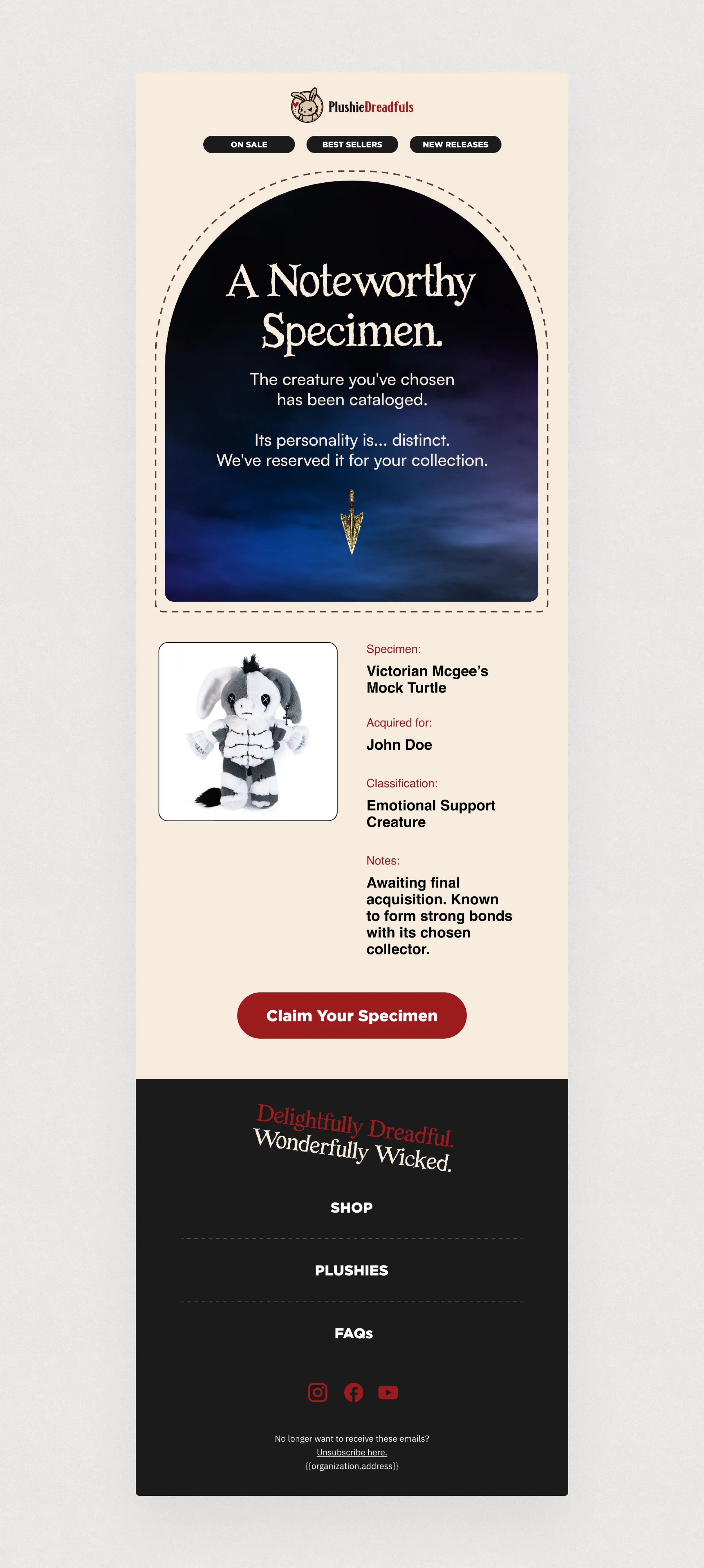 PlushieDreadfuls

ON SALE BEST SELLERS NEW RELEASES

A Noteworthy Specimen.

The creature you've chosen has been cataloged.

Its personality is... distinct. We've reserved it for your collection.

Specimen:

Victorian Mcgee's Mock Turtle

Acquired for:

John Doe

Classification:

Emotional Support Creature

Notes:

Awaiting final acquisition. Known to form strong bonds with its chosen collector.

Claim Your Specimen

Delightfully Dreadful.
Wonderfully Wicked.

SHOP

PLUSHIES

FAQs

No longer want to receive these emails?
Unsubscribe here.
{{organization.address}}